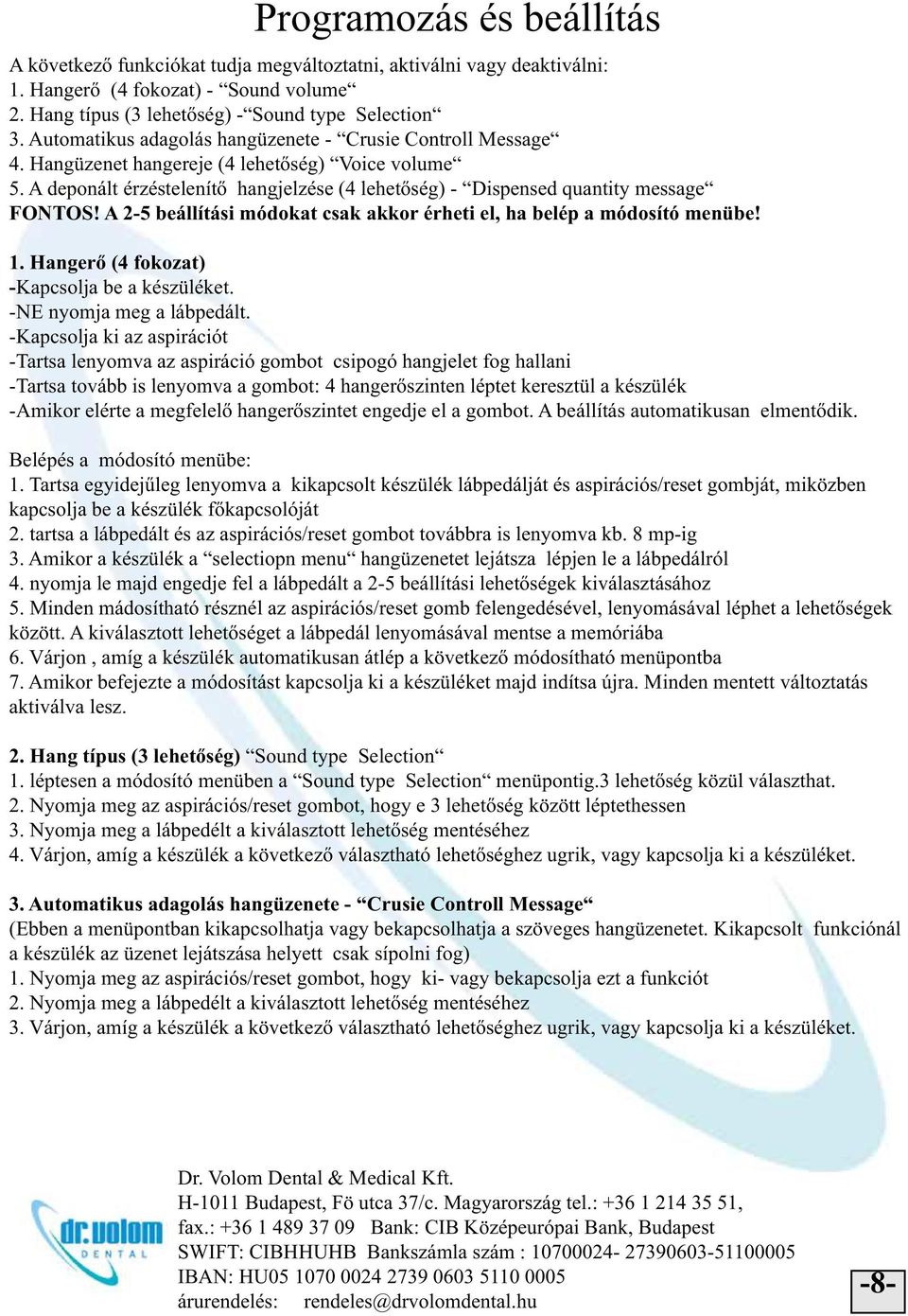 Programozás és beállítás

A következő funkciókat tudja megváltoztatni, aktiválni vagy deaktiválni:
1. Hangerő (4 fokozat) - “Sound volume“
2. Hang típus (3 lehetőség) -“Sound type Selection“
3. Automatikus adagolás hangüzenete - “Crusie Controll Message“
4. Hangüzenet hangereje (4 lehetőség) “Voice volume“
5. A deponált érzéstelenítő hangjelzése (4 lehetőség) - “Dispensed quantity message“
FONTOS! A 2-5 beállítási módokat csak akkor érheti el, ha belép a módosító menübe!

1. Hangerő (4 fokozat)
-Kapcsolja be a készüléket.
-NE nyomja meg a lábpedált.
-Kapcsolja ki az aspirációt
-Tartsa lenyomva az aspiráció gombot csipogó hangjelet fog hallani
-Tartsa tovább is lenyomva a gombot: 4 hangerőszinten léptet keresztül a készülék
-Amikor elérte a megfelelő hangerőszintet engedje el a gombot. A beállítás automatikusan elmentődik.

Belépés a módosító menübe:
1. Tartsa egyidejűleg lenyomva a kikapcsolt készülék lábpedálját és aspirációs/reset gombját, miközben kapcsolja be a készülék főkapcsolóját
2. tartsa a lábpedált és az aspirációs/reset gombot továbbra is lenyomva kb. 8 mp-ig
3. Amikor a készülék a “selectiopn menu“ hangüzenetet lejátsza lépjen le a lábpedálról
4. nyomja le majd engedje fel a lábpedált a 2-5 beállítási lehetőségek kiválasztásához
5. Minden mádosítható résznél az aspirációs/reset gomb felengedésével, lenyomásával léphet a lehetőségek között. A kiválasztott lehetőséget a lábpedál lenyomásával mentse a memóriába
6. Várjon , amíg a készülék automatikusan átlép a következő módosítható menüpontba
7. Amikor befejezte a módosítást kapcsolja ki a készüléket majd indítsa újra. Minden mentett változtatás aktiválva lesz.

2. Hang típus (3 lehetőség) “Sound type Selection“
1. léptesen a módosító menüben a “Sound type Selection“ menüpontig.3 lehetőség közül választhat.
2. Nyomja meg az aspirációs/reset gombot, hogy e 3 lehetőség között léptethessen
3. Nyomja meg a lábpedélt a kiválasztott lehetőség mentéséhez
4. Várjon, amíg a készülék a következő választható lehetőséghez ugrik, vagy kapcsolja ki a készüléket.

3. Automatikus adagolás hangüzenete - “Crusie Controll Message“
(Ebben a menüpontban kikapcsolhatja vagy bekapcsolhatja a szöveges hangüzenetet. Kikapcsolt funkciónál a készülék az üzenet lejátszása helyett csak sípolni fog)
1. Nyomja meg az aspirációs/reset gombot, hogy ki- vagy bekapcsolja ezt a funkciót
2. Nyomja meg a lábpedélt a kiválasztott lehetőség mentéséhez
3. Várjon, amíg a készülék a következő választható lehetőséghez ugrik, vagy kapcsolja ki a készüléket.

dr.volom DENTAL

Dr. Volom Dental & Medical Kft.
H-1011 Budapest, Fö utca 37/c. Magyarország tel.: +36 1 214 35 51,
fax.: +36 1 489 37 09 Bank: CIB Középeurópai Bank, Budapest
SWIFT: CIBHHUHB Bankszámla szám : 10700024- 27390603-51100005
IBAN: HU05 1070 0024 2739 0603 5110 0005
árurendelés: rendeles@drvolomdental.hu

-8-